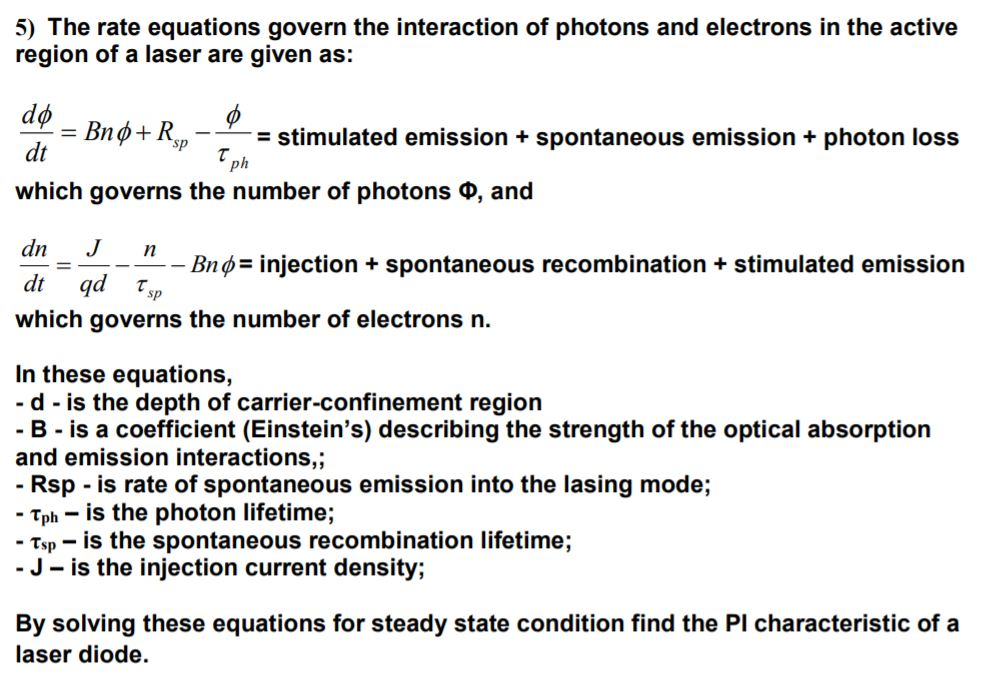 5) The rate equations govern the interaction of photons and electrons in the active region of a laser are given as:

$\frac{d\phi}{dt} = Bn\phi + R_{sp} - \frac{\phi}{\tau_{ph}}$ = stimulated emission + spontaneous emission + photon loss

which governs the number of photons Φ, and

$\frac{dn}{dt} = \frac{J}{qd} - \frac{n}{\tau_{sp}} - Bn\phi$ = injection + spontaneous recombination + stimulated emission

which governs the number of electrons n.

In these equations,
- d - is the depth of carrier-confinement region
- B - is a coefficient (Einstein's) describing the strength of the optical absorption and emission interactions,;
- Rsp - is rate of spontaneous emission into the lasing mode;
- $\tau_{ph}$ – is the photon lifetime;
- $\tau_{sp}$ – is the spontaneous recombination lifetime;
- J – is the injection current density;

By solving these equations for steady state condition find the PI characteristic of a laser diode.